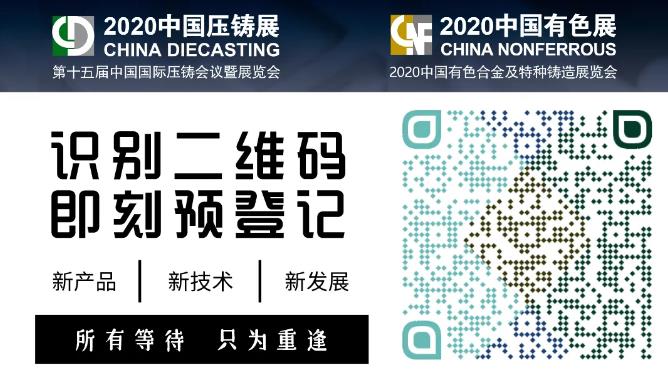 2020中国压铸展
CHINA DIECASTING
第十五届中国国际压铸会议暨展览会

2020中国有色展
CHINA NONFERROUS
2020中国有色合金及特种铸造展览会

识别二维码
即刻预登记

新产品 | 新技术 | 新发展

所有等待 只为重逢